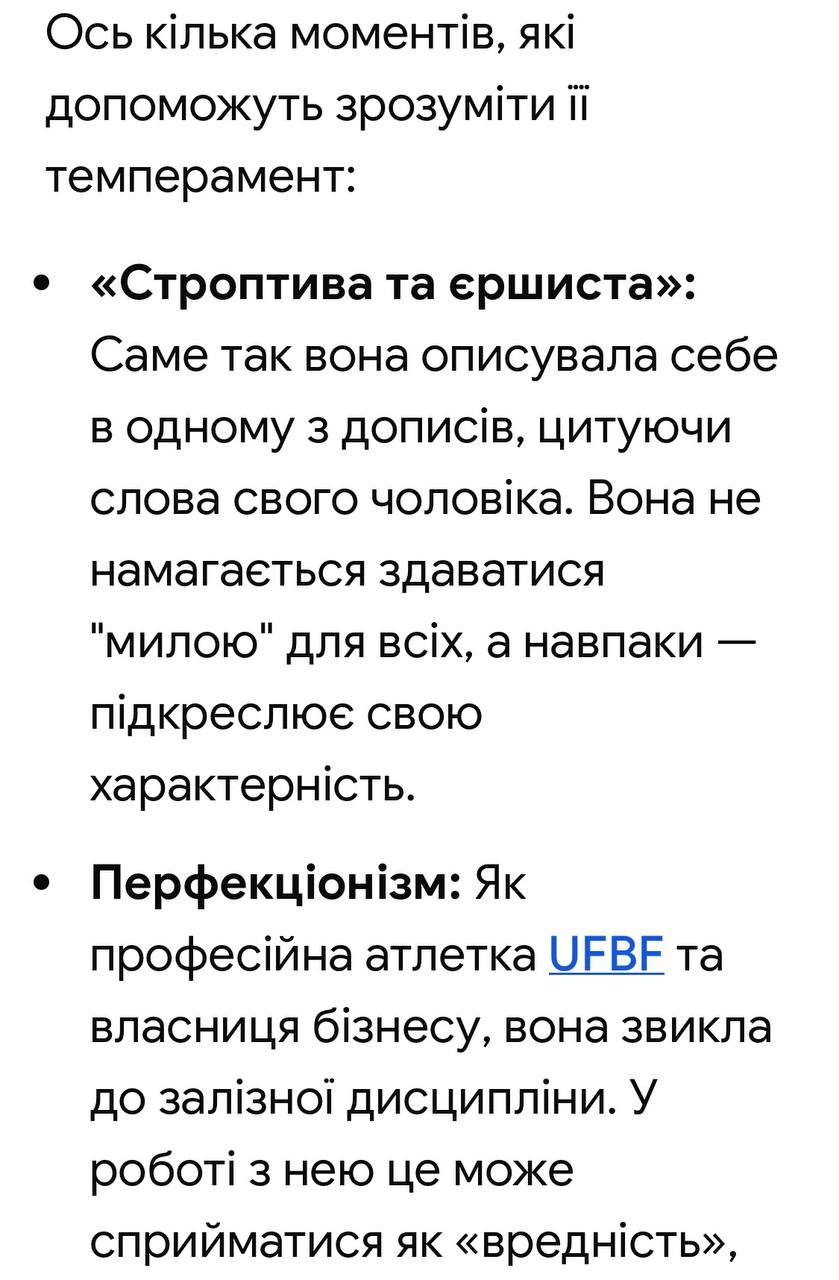 Ось кілька моментів, які допоможуть зрозуміти її темперамент:

• «Строптива та єршиста»: Саме так вона описувала себе в одному з дописів, цитуючи слова свого чоловіка. Вона не намагається здаватися "милою" для всіх, а навпаки — підкреслює свою характерність.

• Перфекціонізм: Як професійна атлетка UFBF та власниця бізнесу, вона звикла до залізної дисципліни. У роботі з нею це може сприйматися як «вредність»,